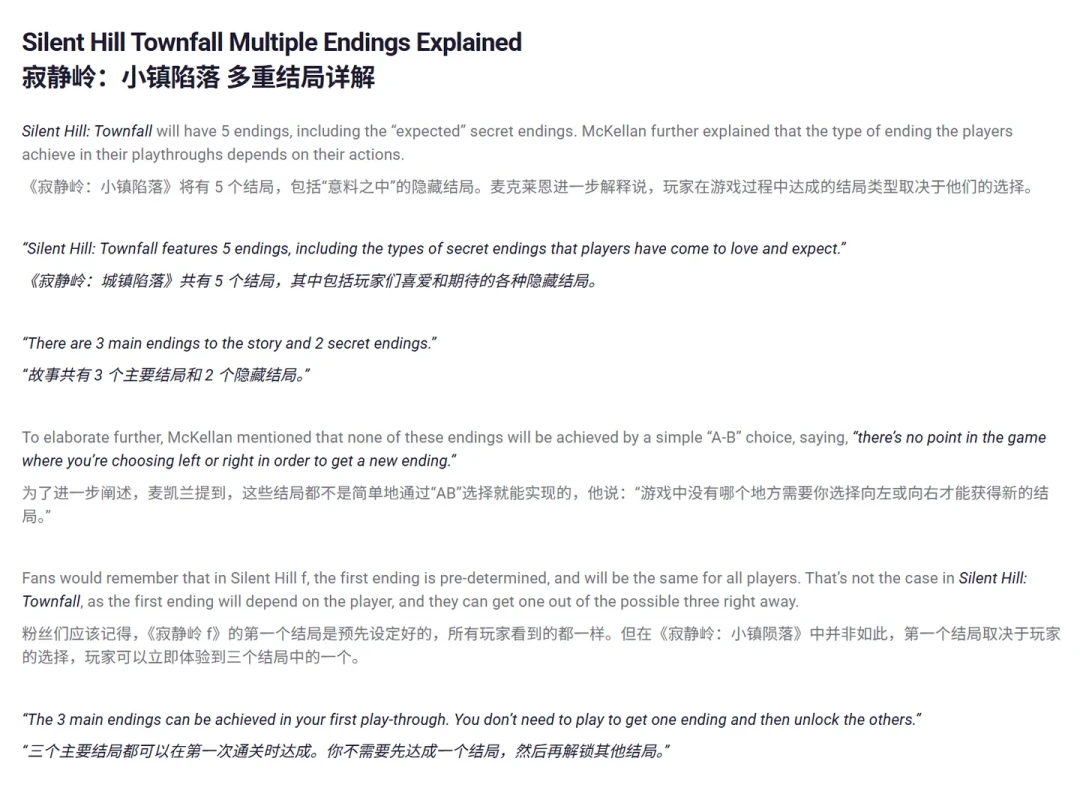 Silent Hill Townfall Multiple Endings Explained
寂静岭：小镇陷落 多重结局详解

Silent Hill: Townfall will have 5 endings, including the “expected” secret endings. McKellan further explained that the type of ending the players achieve in their playthroughs depends on their actions.
《寂静岭：小镇陷落》将有 5 个结局，包括“意料之中”的隐藏结局。麦克莱恩进一步解释说，玩家在游戏过程中达成的结局类型取决于他们的选择。

“Silent Hill: Townfall features 5 endings, including the types of secret endings that players have come to love and expect.”
《寂静岭：城镇陷落》共有 5 个结局，其中包括玩家们喜爱和期待的各种隐藏结局。

“There are 3 main endings to the story and 2 secret endings.”
“故事共有 3 个主要结局和 2 个隐藏结局。”

To elaborate further, McKellan mentioned that none of these endings will be achieved by a simple “A-B” choice, saying, “there’s no point in the game where you’re choosing left or right in order to get a new ending.”
为了进一步阐述，麦凯兰提到，这些结局都不是简单地通过“AB”选择就能实现的，他说：“游戏中没有哪个地方需要你选择向左或向右才能获得新的结局。”

Fans would remember that in Silent Hill f, the first ending is pre-determined, and will be the same for all players. That’s not the case in Silent Hill: Townfall, as the first ending will depend on the player, and they can get one out of the possible three right away.
粉丝们应该记得，《寂静岭 f》的第一个结局是预先设定好的，所有玩家看到的都一样。但在《寂静岭：小镇陨落》中并非如此，第一个结局取决于玩家的选择，玩家可以立即体验到三个结局中的一个。

“The 3 main endings can be achieved in your first play-through. You don’t need to play to get one ending and then unlock the others.”
“三个主要结局都可以在第一次通关时达成。你不需要先达成一个结局，然后再解锁其他结局。”